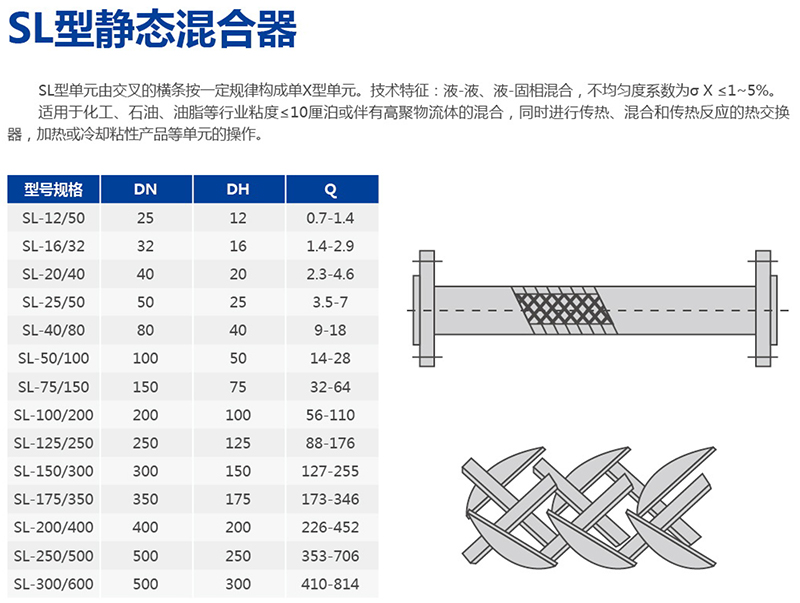 SL型静态混合器

SL型单元由交叉的横条按一定规律构成单X型单元。技术特征：液-液、液-固相混合，不均匀度系数为σ X ≤1~5%。

适用于化工、石油、油脂等行业粘度≤10厘泊或伴有高聚物流体的混合，同时进行传热、混合和传热反应的热交换器，加热或冷却粘性产品等单元的操作。

| 型号规格 | DN | DH | Q |
|---|---|---|---|
| SL-12/50 | 25 | 12 | 0.7-1.4 |
| SL-16/32 | 32 | 16 | 1.4-2.9 |
| SL-20/40 | 40 | 20 | 2.3-4.6 |
| SL-25/50 | 50 | 25 | 3.5-7 |
| SL-40/80 | 80 | 40 | 9-18 |
| SL-50/100 | 100 | 50 | 14-28 |
| SL-75/150 | 150 | 75 | 32-64 |
| SL-100/200 | 200 | 100 | 56-110 |
| SL-125/250 | 250 | 125 | 88-176 |
| SL-150/300 | 300 | 150 | 127-255 |
| SL-175/350 | 350 | 175 | 173-346 |
| SL-200/400 | 400 | 200 | 226-452 |
| SL-250/500 | 500 | 250 | 353-706 |
| SL-300/600 | 500 | 300 | 410-814 |